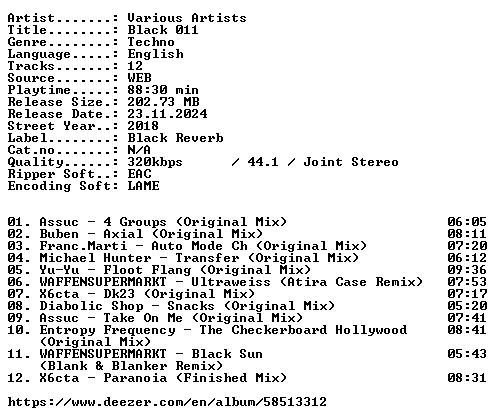 Artist.......: Various Artists
Title........: Black 011
Genre........: Techno
Language.....: English
Tracks.......: 12
Source.......: WEB
Playtime.....: 88:30 min
Release Size.: 202.73 MB
Release Date.: 23.11.2024
Street Year..: 2018
Label........: Black Reverb
Cat.no.......: N/A
Quality......: 320kbps / 44.1 / Joint Stereo
Ripper Soft..: EAC
Encoding Soft: LAME

01. Assuc - 4 Groups (Original Mix) 06:05
02. Buben - Axial (Original Mix) 08:11
03. Franc.Marti - Auto Mode Ch (Original Mix) 07:20
04. Michael Hunter - Transfer (Original Mix) 06:12
05. Yu-Yu - Floot Flang (Original Mix) 09:36
06. WAFFENSUPERMARKT - Ultraweiss (Atira Case Remix) 07:53
07. X6cta - Dk23 (Original Mix) 07:17
08. Diabolic Shop - Snacks (Original Mix) 05:20
09. Assuc - Take On Me (Original Mix) 07:41
10. Entropy Frequency - The Checkerboard Hollywood (Original Mix) 08:41
11. WAFFENSUPERMARKT - Black Sun (Blank & Blanker Remix) 05:43
12. X6cta - Paranoia (Finished Mix) 08:31

https://www.deezer.com/en/album/58513312